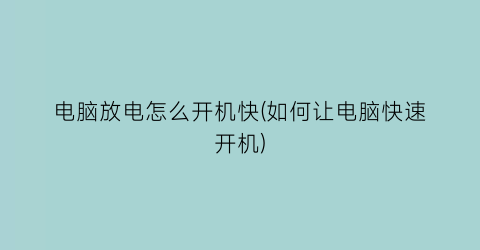 电脑放电怎么开机快(如何让电脑快速开机)